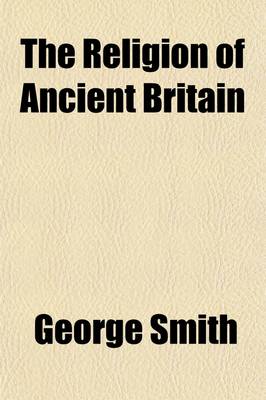 The Religion of Ancient Britain

George Smith